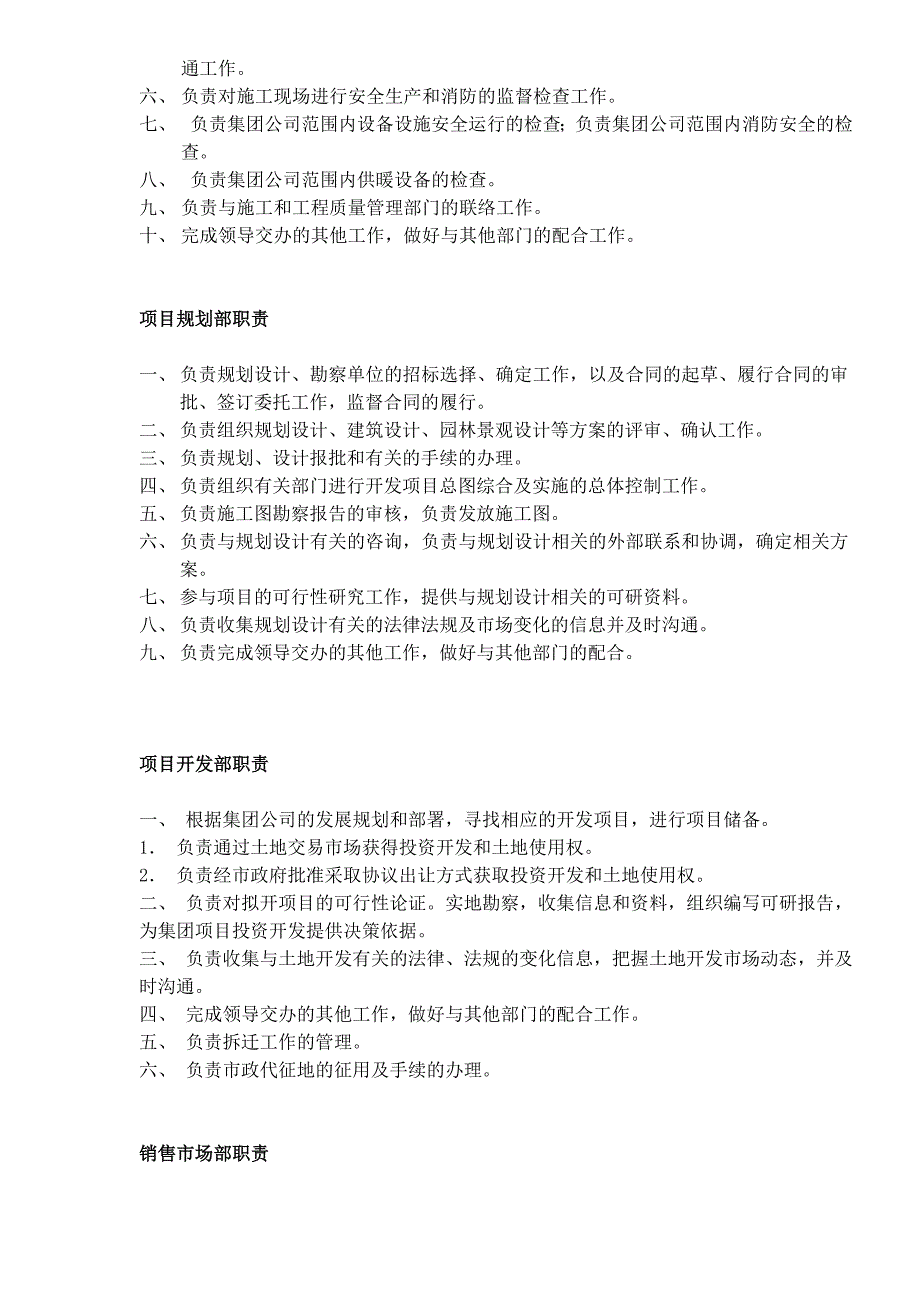 通工作。
六、 负责对施工现场进行安全生产和消防的监督检查工作。
七、 负责集团公司范围内设备设施安全运行的检查；负责集团公司范围内消防安全的检查。
八、 负责集团公司范围内供暖设备的检查。
九、 负责与施工和工程质量管理部门的联络工作。
十、 完成领导交办的其他工作，做好与其他部门的配合工作。

项目规划部职责

一、 负责规划设计、勘察单位的招标选择、确定工作，以及合同的起草、履行合同的审批、签订委托工作，监督合同的履行。
二、 负责组织规划设计、建筑设计、园林景观设计等方案的评审、确认工作。
三、 负责规划、设计报批和有关的手续的办理。
四、 负责组织有关部门进行开发项目总图综合及实施的总体控制工作。
五、 负责施工图勘察报告的审核，负责发放施工图。
六、 负责与规划设计有关的咨询，负责与规划设计相关的外部联系和协调，确定相关方案。
七、 参与项目的可行性研究工作，提供与规划设计相关的可研资料。
八、 负责收集规划设计有关的法律法规及市场变化的信息并及时沟通。
九、 负责完成领导交办的其他工作，做好与其他部门的配合。

项目开发部职责

一、 根据集团公司的发展规划和部署，寻找相应的开发项目，进行项目储备。
1． 负责通过土地交易市场获得投资开发和土地使用权。
2． 负责经市政府批准采取协议出让方式获取投资开发和土地使用权。
二、 负责对拟开项目的可行性论证。实地勘察，收集信息和资料，组织编写可研报告，为集团项目投资开发提供决策依据。
三、 负责收集与土地开发有关的法律、法规的变化信息，把握土地开发市场动态，并及时沟通。
四、 完成领导交办的其他工作，做好与其他部门的配合工作。
五、 负责拆迁工作的管理。
六、 负责市政代征地的征用及手续的办理。

销售市场部职责